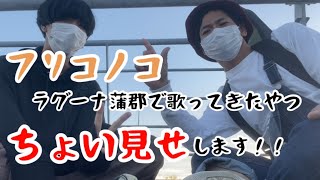 フリコノコ
ラグーナ蒲郡で歌ってきたやつ
ちょい見せします！！